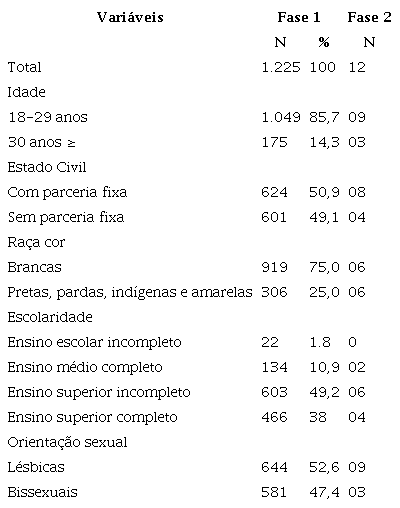 | Variáveis | Fase 1 | | Fase 2 |
|---|---|---|---|
| | N | % | N |
| Total | 1.225 | 100 | 12 |
| Idade | | | |
| 18-29 anos | 1.049 | 85,7 | 09 |
| 30 anos ≥ | 175 | 14,3 | 03 |
| Estado Civil | | | |
| Com parceria fixa | 624 | 50,9 | 08 |
| Sem parceria fixa | 601 | 49,1 | 04 |
| Raça cor | | | |
| Brancas | 919 | 75,0 | 06 |
| Pretas, pardas, indígenas e amarelas | 306 | 25,0 | 06 |
| Escolaridade | | | |
| Ensino escolar incompleto | 22 | 1.8 | 0 |
| Ensino médio completo | 134 | 10,9 | 02 |
| Ensino superior incompleto | 603 | 49,2 | 06 |
| Ensino superior completo | 466 | 38 | 04 |
| Orientação sexual | | | |
| Lésbicas | 644 | 52,6 | 09 |
| Bissexuais | 581 | 47,4 | 03 |